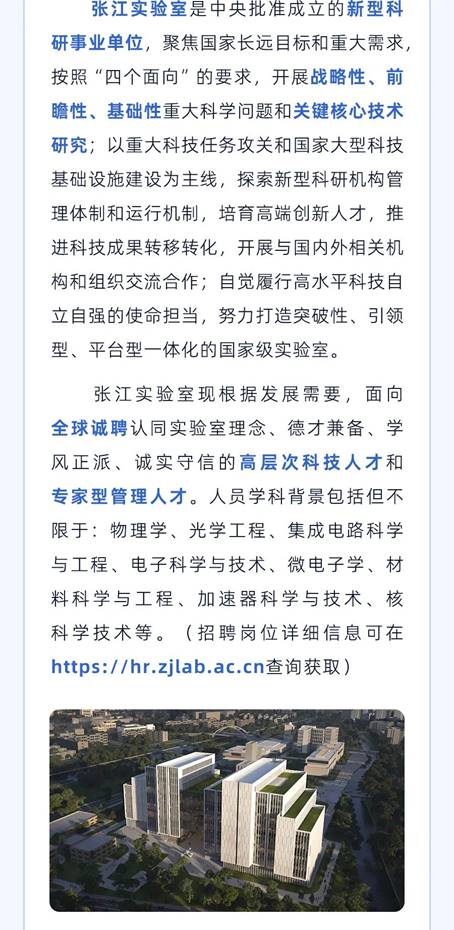 张江实验室是中央批准成立的新型科研事业单位，聚焦国家长远目标和重大需求，按照“四个面向”的要求，开展战略性、前瞻性、基础性重大科学问题和关键核心技术研究；以重大科技任务攻关和国家大型科技基础设施建设为主线，探索新型科研机构管理体制和运行机制，培育高端创新人才，推进科技成果转移转化，开展与国内外相关机构和组织交流合作；自觉履行高水平科技自立自强的使命担当，努力打造突破性、引领型、平台型一体化的国家级实验室。

张江实验室现根据发展需要，面向全球诚聘认同实验室理念、德才兼备、学风正派、诚实守信的高层次科技人才和专家型管理人才。人员学科背景包括但不限于：物理学、光学工程、集成电路科学与工程、电子科学与技术、微电子学、材料科学与工程、加速器科学与技术、核科学技术等。（招聘岗位详细信息可在https://hr.zjlab.ac.cn查询获取）